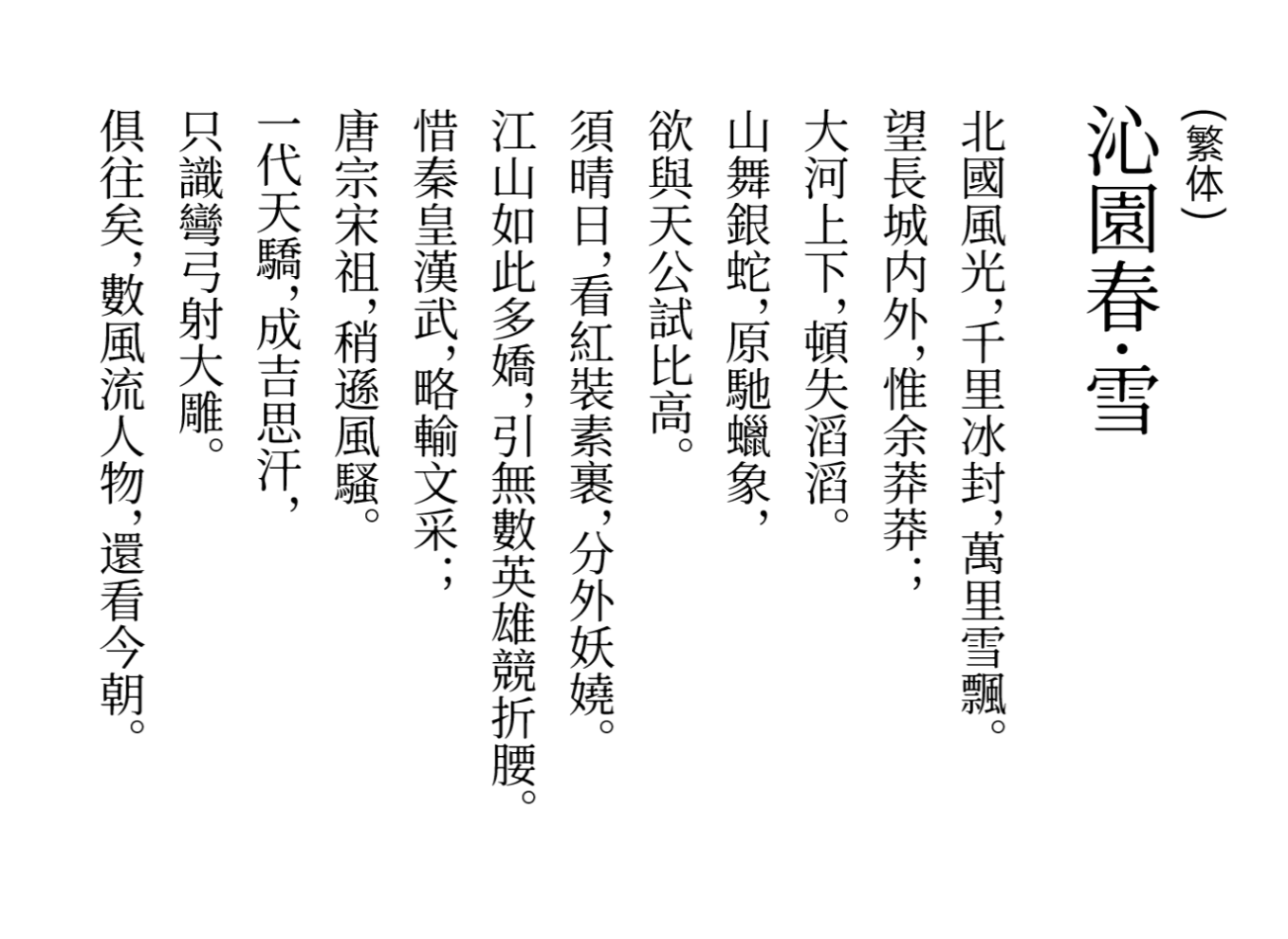 （繁体）
沁園春·雪

北國風光，千里冰封，萬里雪飄。
望長城内外，惟余莽莽；
大河上下，頓失滔滔。
山舞銀蛇，原馳蠟象，
欲與天公試比高。
須晴日，看紅裝素裹，分外妖嬈。
江山如此多嬌，引無數英雄競折腰。
惜秦皇漢武，略輸文采；
唐宗宋祖，稍遜風騷。
一代天驕，成吉思汗，
只識彎弓射大雕。
俱往矣，數風流人物，還看今朝。